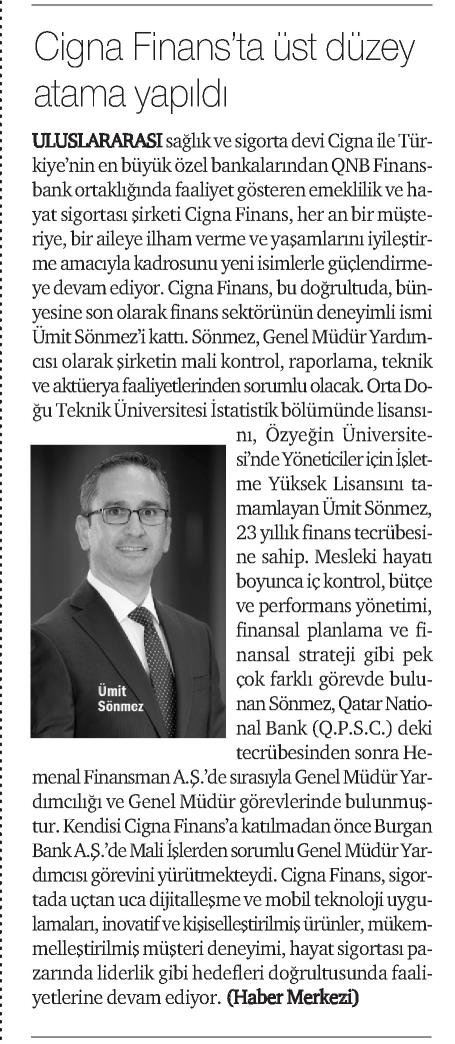 Cigna Finans'ta üst düzey atama yapıldı

ULUSLARARASI sağlık ve sigorta devi Cigna ile Türkiye'nin en büyük özel bankalarından QNB Finansbank ortaklığında faaliyet gösteren emeklilik ve hayat sigortası şirketi Cigna Finans, her an bir müşteriye, bir aileye ilham verme ve yaşamlarını iyileştirme amacıyla kadrosunu yeni isimlerle güçlendirmeye devam ediyor. Cigna Finans, bu doğrultuda, bünyesine son olarak finans sektörünün deneyimli ismi Ümit Sönmez'i kattı. Sönmez, Genel Müdür Yardımcısı olarak şirketin mali kontrol, raporlama, teknik ve aktüerya faaliyetlerinden sorumlu olacak. Orta Doğu Teknik Üniversitesi İstatistik bölümünde lisansını, Özyeğin Üniversitesi'nde Yöneticiler için İşletme Yüksek Lisansını tamamlayan Ümit Sönmez, 23 yıllık finans tecrübesine sahip. Mesleki hayatı boyunca iç kontrol, bütçe ve performans yönetimi, finansal planlama ve finansal strateji gibi pek çok farklı görevde bulunan Sönmez, Qatar National Bank (Q.P.S.C.) deki tecrübesinden sonra Hemenal Finansman A.Ş.'de sırasıyla Genel Müdür Yardımcılığı ve Genel Müdür görevlerinde bulunmuştur. Kendisi Cigna Finans'a katılmadan önce Burgan Bank A.Ş.'de Mali İşlerden sorumlu Genel Müdür Yardımcısı görevini yürütmekteydi. Cigna Finans, sigortada uçtan uca dijitalleşme ve mobil teknoloji uygulamaları, inovatif ve kişiselleştirilmiş ürünler, mükemmelleştirilmiş müşteri deneyimi, hayat sigortası pazarında liderlik gibi hedefleri doğrultusunda faaliyetlerine devam ediyor. (Haber Merkezi)

Ümit Sönmez